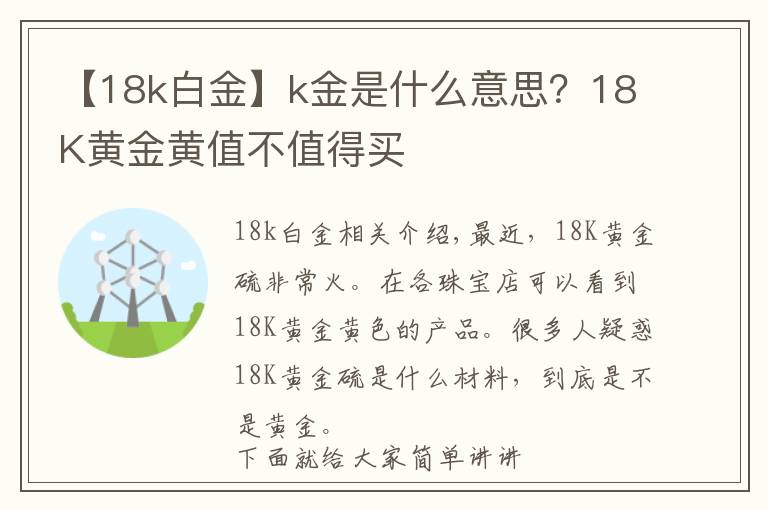 【18k白金】k金是什么意思？18K黄金黄值不值得买

18k白金相关介绍，最近，18K黄金硫非常火。在各珠宝店可以看到18K黄金黄色的产品。很多人疑惑18K黄金硫是什么材料，到底是不是黄金。
下面就给大家简单讲讲